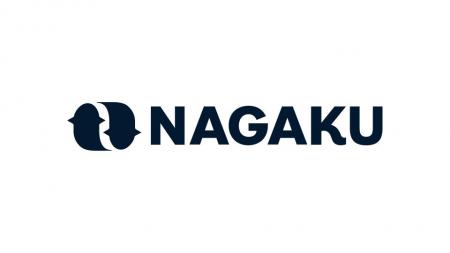 NAGAKU